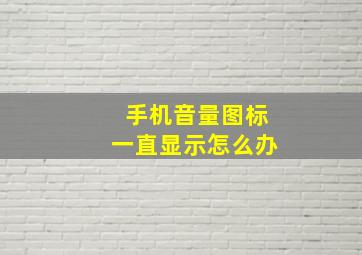 手机音量图标
一直显示怎么办